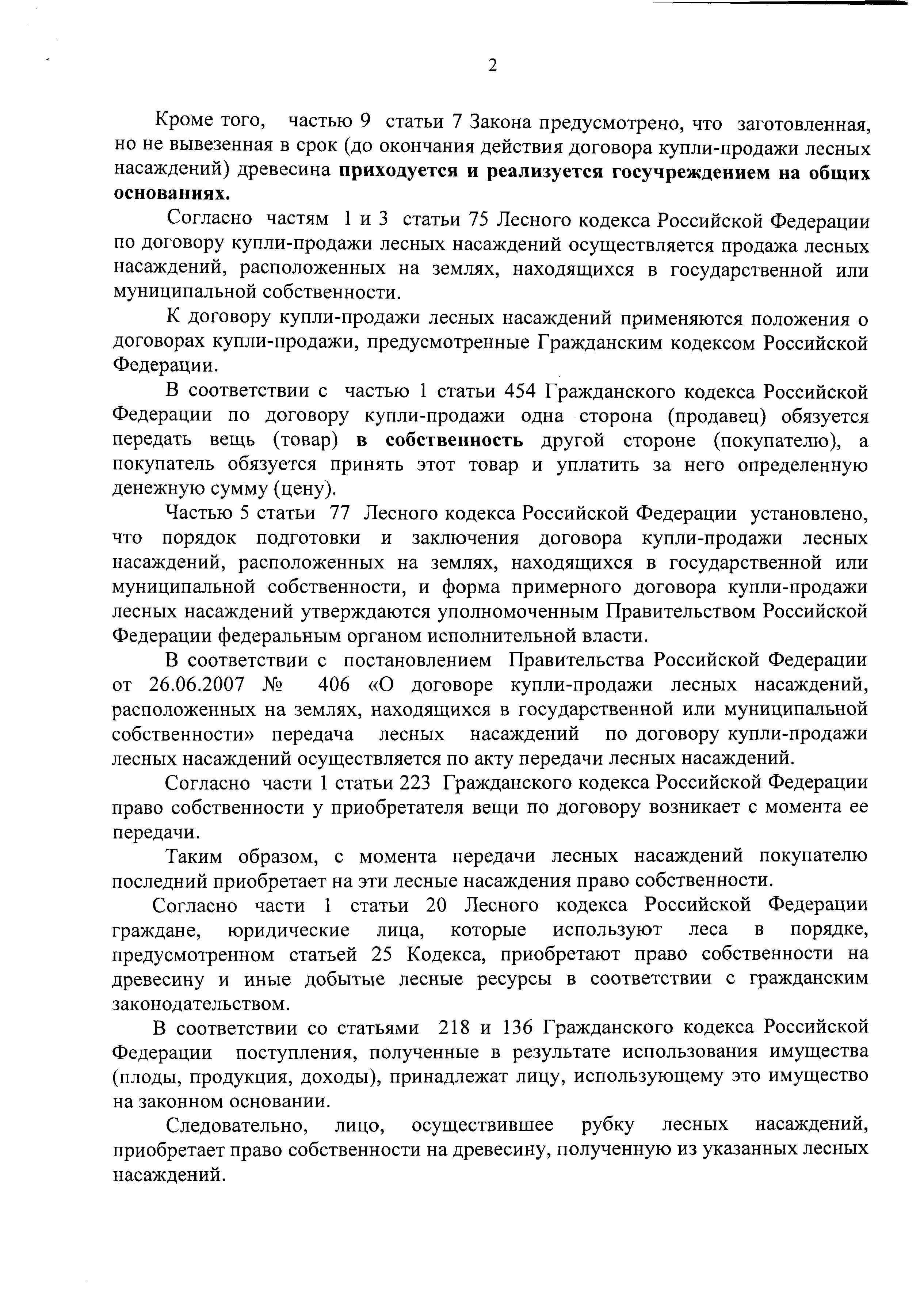 2

Кроме того, частью 9 статьи 7 Закона предусмотрено, что заготовленная, но не вывезенная в срок (до окончания действия договора купли-продажи лесных насаждений) древесина приходуется и реализуется госучреждением на общих основаниях.

Согласно частям 1 и 3 статьи 75 Лесного кодекса Российской Федерации по договору купли-продажи лесных насаждений осуществляется продажа лесных насаждений, расположенных на землях, находящихся в государственной или муниципальной собственности.

К договору купли-продажи лесных насаждений применяются положения о договорах купли-продажи, предусмотренные Гражданским кодексом Российской Федерации.

В соответствии с частью 1 статьи 454 Гражданского кодекса Российской Федерации по договору купли-продажи одна сторона (продавец) обязуется передать вещь (товар) в собственность другой стороне (покупателю), а покупатель обязуется принять этот товар и уплатить за него определенную денежную сумму (цену).

Частью 5 статьи 77 Лесного кодекса Российской Федерации установлено, что порядок подготовки и заключения договора купли-продажи лесных насаждений, расположенных на землях, находящихся в государственной или муниципальной собственности, и форма примерного договора купли-продажи лесных насаждений утверждаются уполномоченным Правительством Российской Федерации федеральным органом исполнительной власти.

В соответствии с постановлением Правительства Российской Федерации от 26.06.2007 № 406 «О договоре купли-продажи лесных насаждений, расположенных на землях, находящихся в государственной или муниципальной собственности» передача лесных насаждений по договору купли-продажи лесных насаждений осуществляется по акту передачи лесных насаждений.

Согласно части 1 статьи 223 Гражданского кодекса Российской Федерации право собственности у приобретателя вещи по договору возникает с момента ее передачи.

Таким образом, с момента передачи лесных насаждений покупателю последний приобретает на эти лесные насаждения право собственности.

Согласно части 1 статьи 20 Лесного кодекса Российской Федерации граждане, юридические лица, которые используют леса в порядке, предусмотренном статьей 25 Кодекса, приобретают право собственности на древесину и иные добытые лесные ресурсы в соответствии с гражданским законодательством.

В соответствии со статьями 218 и 136 Гражданского кодекса Российской Федерации поступления, полученные в результате использования имущества (плоды, продукция, доходы), принадлежат лицу, использующему это имущество на законном основании.

Следовательно, лицо, осуществившее рубку лесных насаждений, приобретает право собственности на древесину, полученную из указанных лесных насаждений.